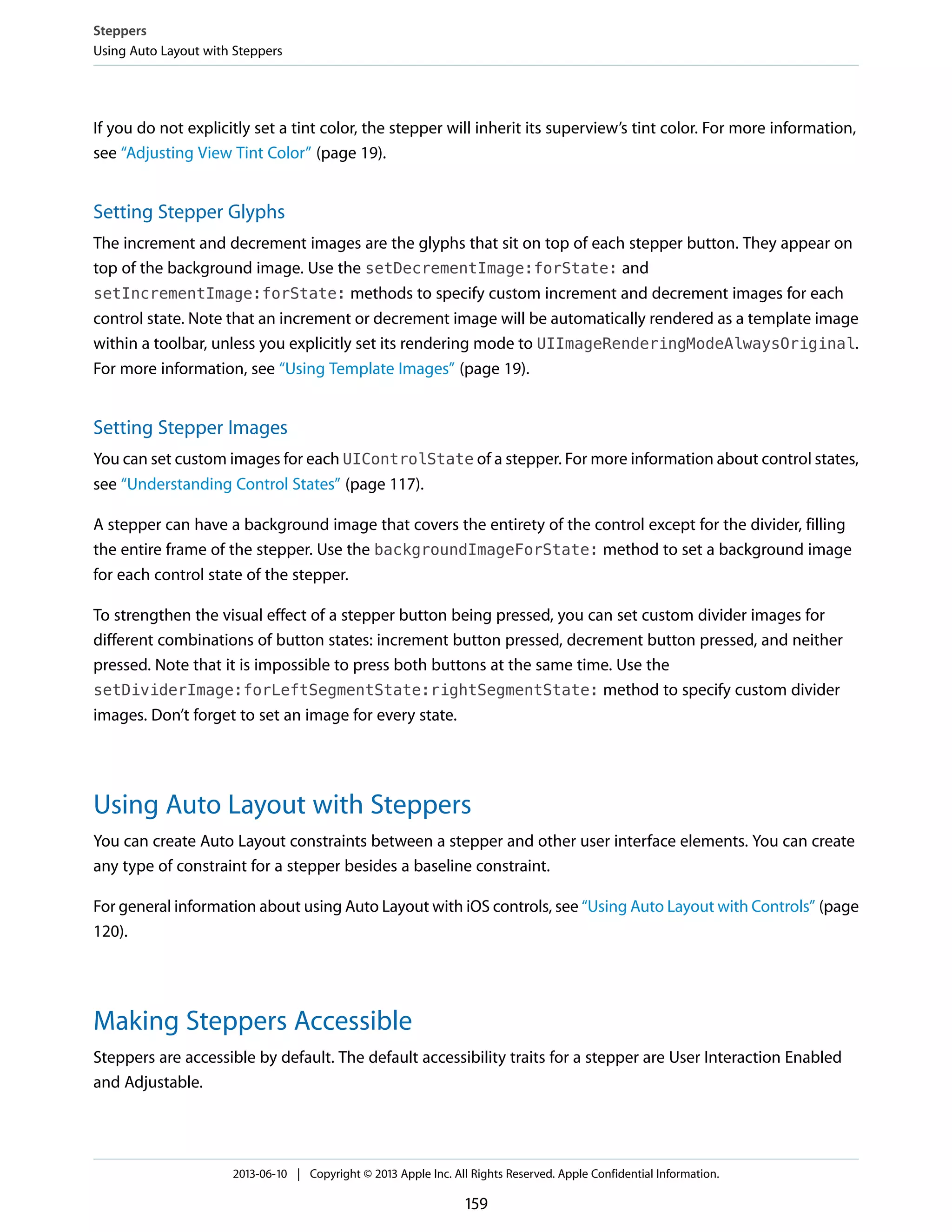 Steppers
Using Auto Layout with Steppers

If you do not explicitly set a tint color, the stepper will inherit its superview's tint color. For more information, see "Adjusting View Tint Color" (page 19).

Setting Stepper Glyphs

The increment and decrement images are the glyphs that sit on top of each stepper button. They appear on top of the background image. Use the setDecrementImage:forState: and setIncrementImage:forState: methods to specify custom increment and decrement images for each control state. Note that an increment or decrement image will be automatically rendered as a template image within a toolbar, unless you explicitly set its rendering mode to UIImageRenderingModeAlwaysOriginal. For more information, see "Using Template Images" (page 19).

Setting Stepper Images

You can set custom images for each UIControlState of a stepper. For more information about control states, see "Understanding Control States" (page 117).

A stepper can have a background image that covers the entirety of the control except for the divider, filling the entire frame of the stepper. Use the backgroundImageForState: method to set a background image for each control state of the stepper.

To strengthen the visual effect of a stepper button being pressed, you can set custom divider images for different combinations of button states: increment button pressed, decrement button pressed, and neither pressed. Note that it is impossible to press both buttons at the same time. Use the setDividerImage:forLeftSegmentState:rightSegmentState: method to specify custom divider images. Don't forget to set an image for every state.

Using Auto Layout with Steppers

You can create Auto Layout constraints between a stepper and other user interface elements. You can create any type of constraint for a stepper besides a baseline constraint.

For general information about using Auto Layout with iOS controls, see "Using Auto Layout with Controls" (page 120).

Making Steppers Accessible

Steppers are accessible by default. The default accessibility traits for a stepper are User Interaction Enabled and Adjustable.

2013-06-10 | Copyright © 2013 Apple Inc. All Rights Reserved. Apple Confidential Information.

159